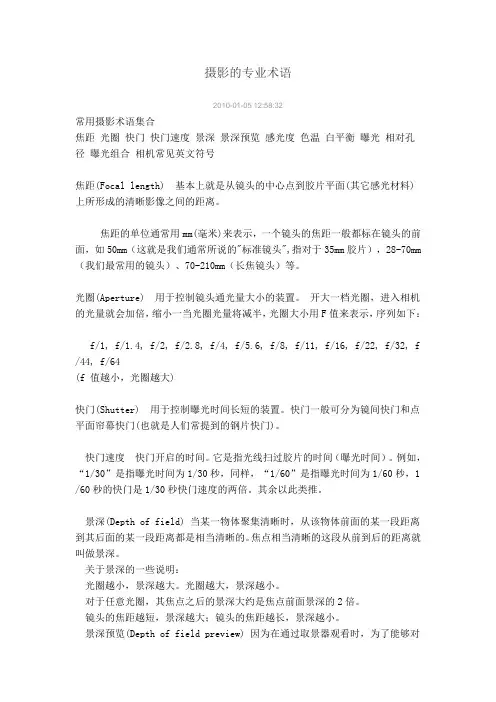 摄影的专业术语

2010-01-05 12:58:32

常用摄影术语集合
焦距 光圈 快门 快门速度 景深 景深预览 感光度 色温 白平衡 曝光 相对孔径 曝光组合 相机常见英文符号

焦距(Focal length) 基本上就是从镜头的中心点到胶片平面(其它感光材料)上所形成的清晰影像之间的距离。

焦距的单位通常用mm(毫米)来表示，一个镜头的焦距一般都标在镜头的前面，如50mm（这就是我们通常所说的"标准镜头",指对于35mm胶片），28-70mm（我们最常用的镜头）、70-210mm（长焦镜头）等。

光圈(Aperture) 用于控制镜头通光量大小的装置。 开大一档光圈，进入相机的光量就会加倍，缩小一当光圈光量将减半，光圈大小用F值来表示，序列如下：

f/1, f/1.4, f/2, f/2.8, f/4, f/5.6, f/8, f/11, f/16, f/22, f/32, f/44, f/64
(f 值越小，光圈越大)

快门(Shutter) 用于控制曝光时间长短的装置。快门一般可分为镜间快门和点平面帘幕快门(也就是人们常提到的钢片快门)。

快门速度 快门开启的时间。它是指光线扫过胶片的时间(曝光时间)。例如，“1/30”是指曝光时间为1/30秒，同样，“1/60”是指曝光时间为1/60秒，1/60秒的快门是1/30秒快门速度的两倍。其余以此类推。

景深(Depth of field) 当某一物体聚集清晰时，从该物体前面的某一段距离到其后面的某一段距离都是相当清晰的。焦点相当清晰的这段从前到后的距离就叫做景深。
关于景深的一些说明：
光圈越小，景深越大。光圈越大，景深越小。
对于任意光圈，其焦点之后的景深大约是焦点前面景深的2倍。
镜头的焦距越短，景深越大；镜头的焦距越长，景深越小。
景深预览(Depth of field preview) 因为在通过取景器观看时，为了能够对